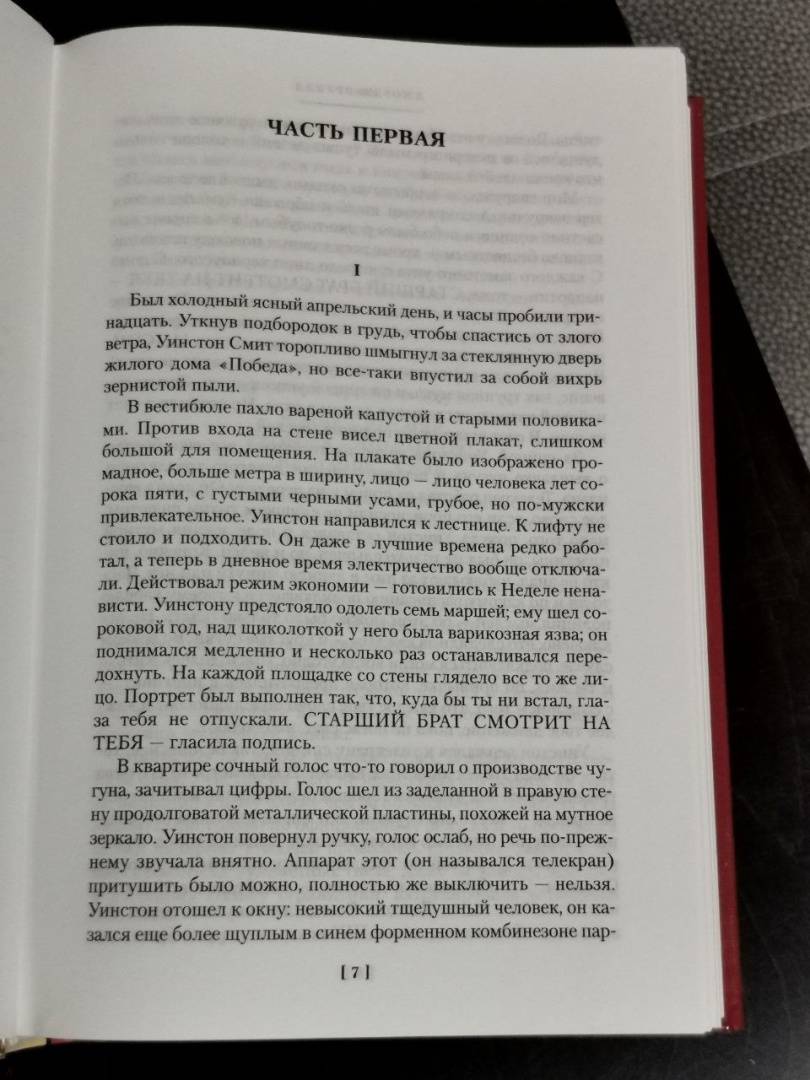 ЧАСТЬ ПЕРВАЯ

I

Был холодный ясный апрельский день, и часы пробили тринадцать. Уткнув подбородок в грудь, чтобы спастись от злого ветра, Уинстон Смит торопливо шмыгнул за стеклянную дверь жилого дома «Победа», но все-таки впустил за собой вихрь зернистой пыли.

В вестибюле пахло вареной капустой и старыми половиками. Против входа на стене висел цветной плакат, слишком большой для помещения. На плакате было изображено громадное, больше метра в ширину, лицо — лицо человека лет сорока пяти, с густыми черными усами, грубое, но по-мужски привлекательное. Уинстон направился к лестнице. К лифту не стоило и подходить. Он даже в лучшие времена редко работал, а теперь в дневное время электричество вообще отключали. Действовал режим экономии — готовились к Неделе ненависти. Уинстону предстояло одолеть семь маршей; ему шел сороковой год, над щиколоткой у него была варикозная язва; он поднимался медленно и несколько раз останавливался передохнуть. На каждой площадке со стены глядело все то же лицо. Портрет был выполнен так, что, куда бы ты ни встал, глаза тебя не отпускали. СТАРШИЙ БРАТ СМОТРИТ НА ТЕБЯ — гласила подпись.

В квартире сочный голос что-то говорил о производстве чугуна, зачитывал цифры. Голос шел из заделанной в правую стену продолговатой металлической пластины, похожей на мутное зеркало. Уинстон повернул ручку, голос ослаб, но речь по-прежнему звучала внятно. Аппарат этот (он назывался телекран) притушить было можно, полностью же выключить — нельзя. Уинстон отошел к окну: невысокий тщедушный человек, он казался еще более щуплым в синем форменном комбинезоне пар-

[ 7 ]